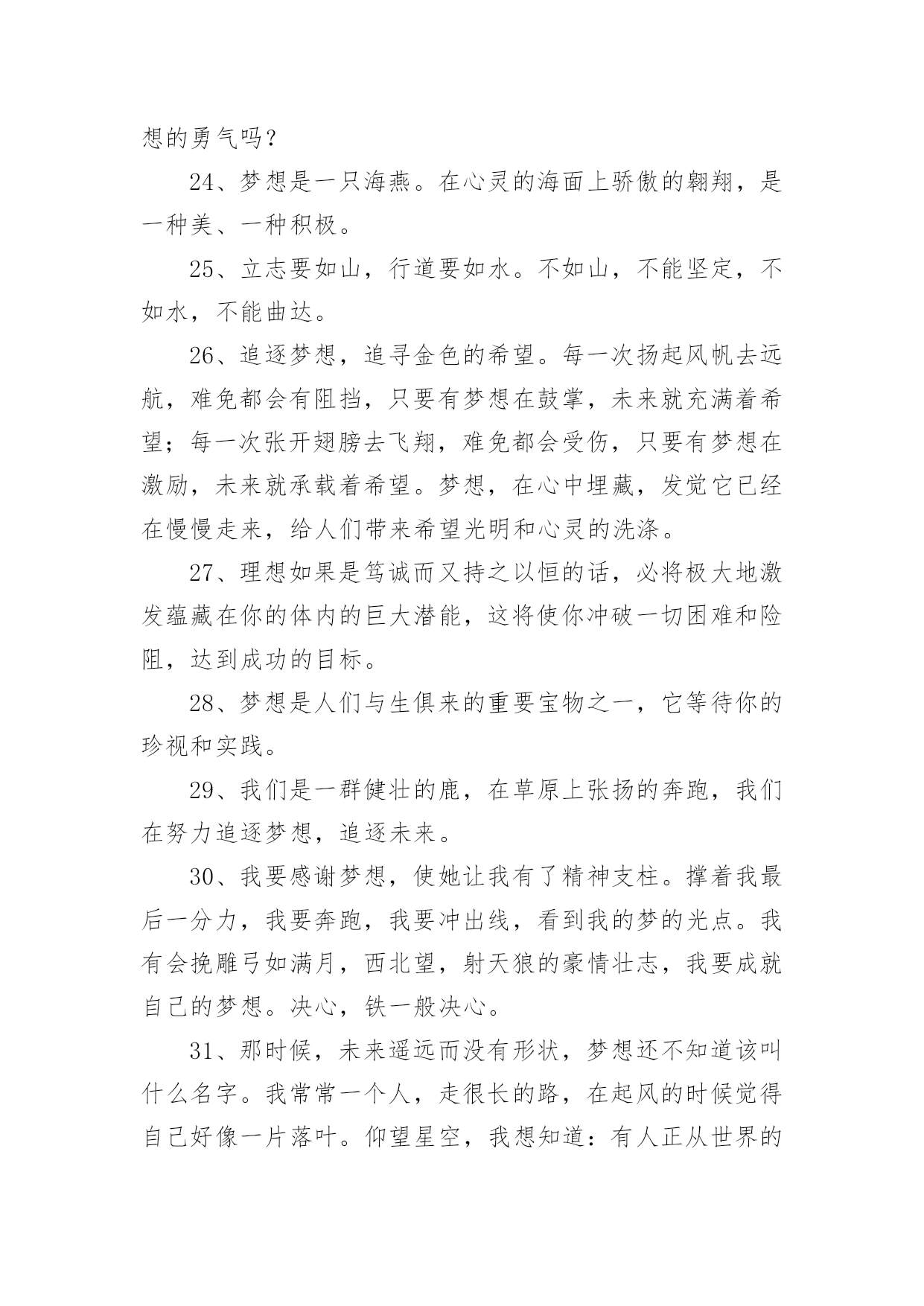 想的勇气吗？

24、梦想是一只海燕。在心灵的海面上骄傲的翱翔，是一种美、一种积极。

25、立志要如山，行道要如水。不如山，不能坚定，不如水，不能曲达。

26、追逐梦想，追寻金色的希望。每一次扬起风帆去远航，难免都会有阻挡，只要有梦想在鼓掌，未来就充满着希望；每一次张开翅膀去飞翔，难免都会受伤，只要有梦想在激励，未来就承载着希望。梦想，在心中埋藏，发觉它已经在慢慢走来，给人们带来希望光明和心灵的洗涤。

27、理想如果是笃诚而又持之以恒的话，必将极大地激发蕴藏在你的体内的巨大潜能，这将使你冲破一切困难和险阻，达到成功的目标。

28、梦想是人们与生俱来的重要宝物之一，它等待你的珍视和实践。

29、我们是一群健壮的鹿，在草原上张扬的奔跑，我们在努力追逐梦想，追逐未来。

30、我要感谢梦想，使她让我有了精神支柱。撑着我最后一分力，我要奔跑，我要冲出线，看到我的梦的光点。我有会挽雕弓如满月，西北望，射天狼的豪情壮志，我要成就自己的梦想。决心，铁一般决心。

31、那时候，未来遥远而没有形状，梦想还不知道该叫什么名字。我常常一个人，走很长的路，在起风的时候觉得自己好像一片落叶。仰望星空，我想知道：有人正从世界的